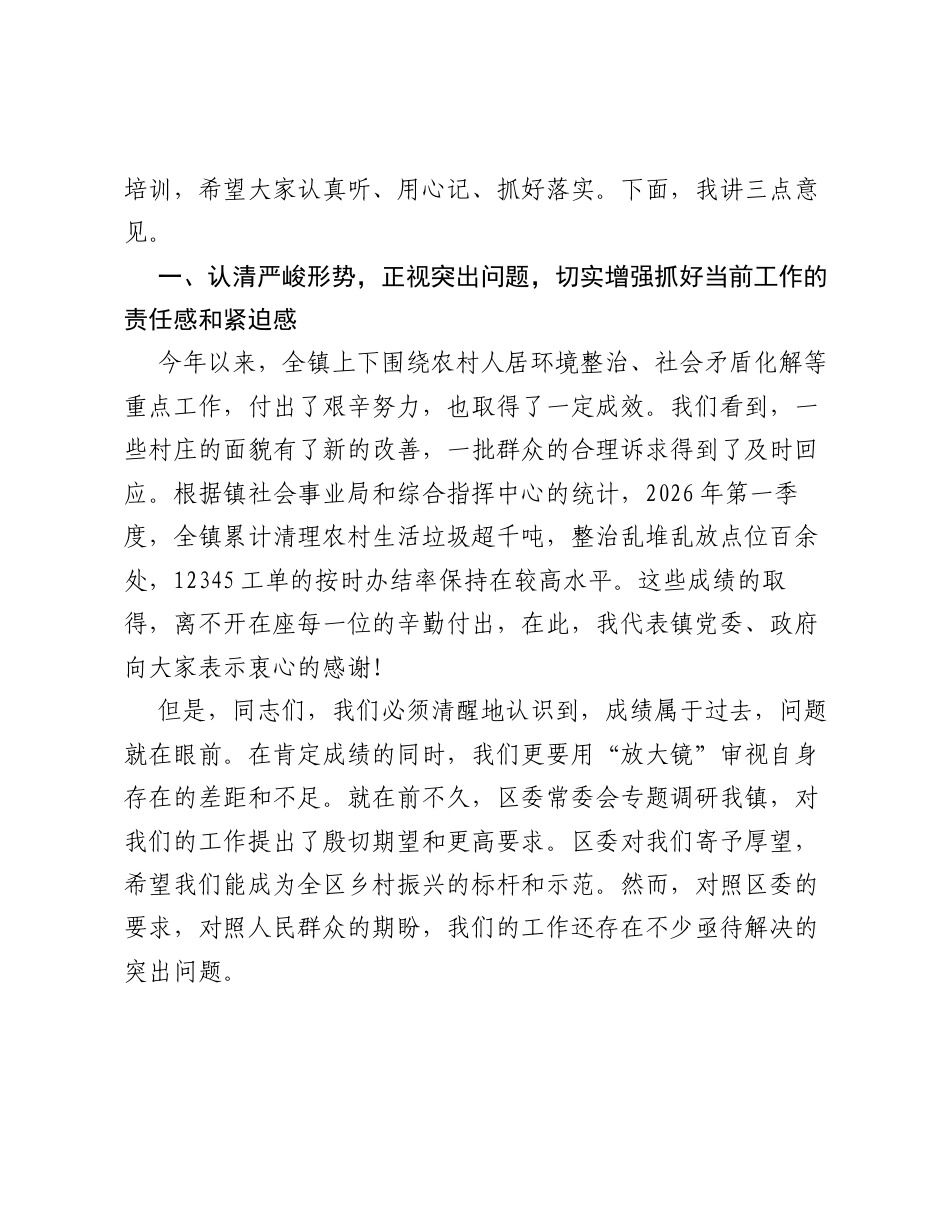 培训，希望大家认真听、用心记、抓好落实。下面，我讲三点意见。

一、认清严峻形势，正视突出问题，切实增强抓好当前工作的责任感和紧迫感

今年以来，全镇上下围绕农村人居环境整治、社会矛盾化解等重点工作，付出了艰辛努力，也取得了一定成效。我们看到，一些村庄的面貌有了新的改善，一批群众的合理诉求得到了及时回应。根据镇社会事业局和综合指挥中心的统计，2026年第一季度，全镇累计清理农村生活垃圾超千吨，整治乱堆乱放点位百余处，12345工单的按时办结率保持在较高水平。这些成绩的取得，离不开在座每一位的辛勤付出，在此，我代表镇党委、政府向大家表示衷心的感谢！

但是，同志们，我们必须清醒地认识到，成绩属于过去，问题就在眼前。在肯定成绩的同时，我们更要用“放大镜”审视自身存在的差距和不足。就在前不久，区委常委会专题调研我镇，对我们的工作提出了殷切期望和更高要求。区委对我们寄予厚望，希望我们能成为全区乡村振兴的标杆和示范。然而，对照区委的要求，对照人民群众的期盼，我们的工作还存在不少亟待解决的突出问题。